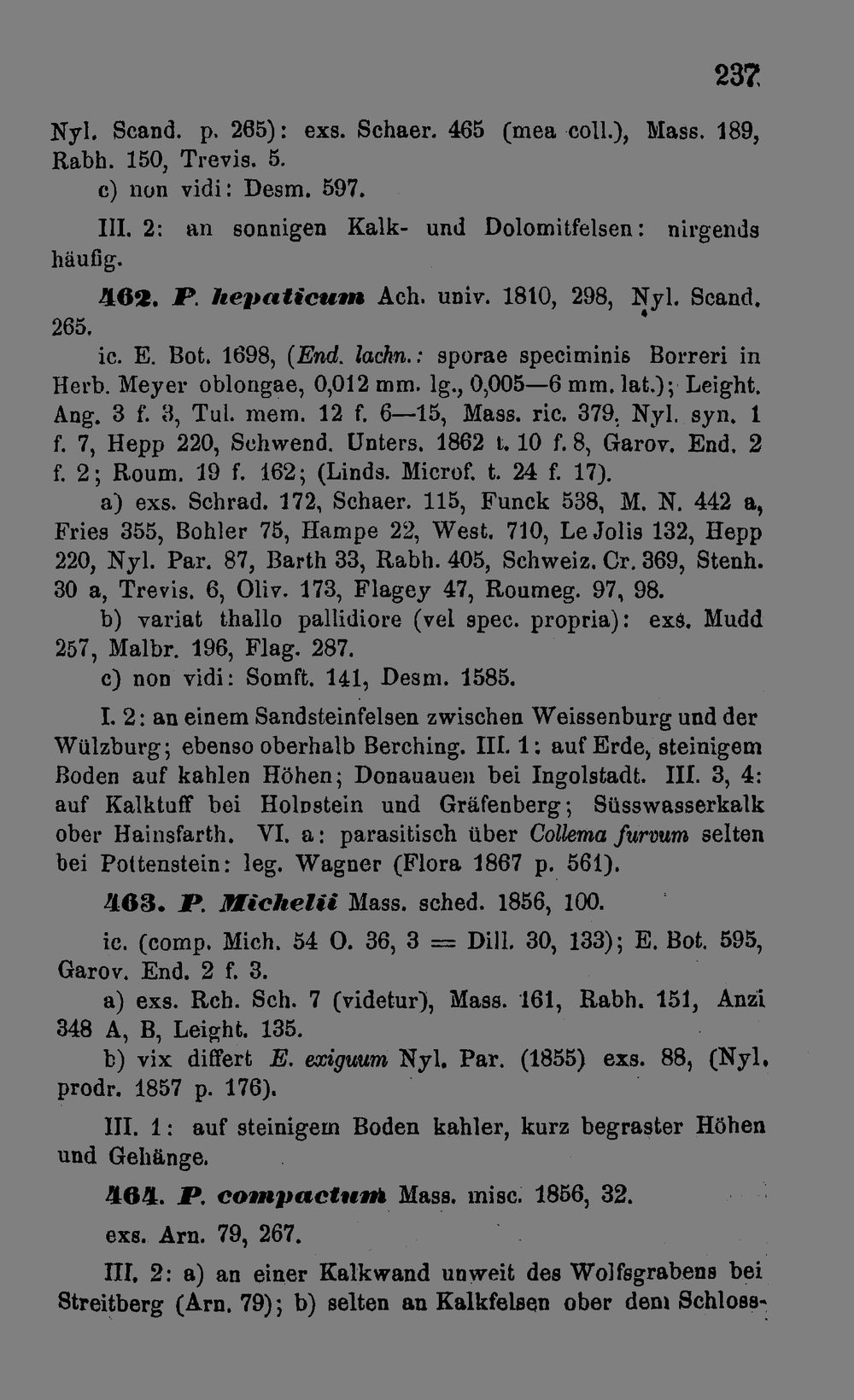 237

Nyl. Scand. p. 265): exs. Schaer. 465 (mea coll.), Mass. 189, Rabh. 150, Trevis. 5.

c) non vidi: Desm. 597.

III. 2: an sonnigen Kalk- und Dolomitfelsen: nirgends häufig.

462. P. hepaticum Ach. univ. 1810, 298, Nyl. Scand. 265.

ic. E. Bot. 1698, (End. lachn.: sporae speciminis Borreri in Herb. Meyer oblongae, 0,012 mm. lg., 0,005—6 mm. lat.); Leight. Ang. 3 f. 3, Tul. mem. 12 f. 6—15, Mass. ric. 379, Nyl. syn. 1 f. 7, Hepp 220, Schwend. Unters. 1862 t. 10 f. 8, Garov. End. 2 f. 2; Roum. 19 f. 162; (Linds. Microf. t. 24 f. 17).

a) exs. Schrad. 172, Schaer. 115, Funck 538, M. N. 442 a, Fries 355, Bohler 75, Hampe 22, West. 710, Le Jolis 132, Hepp 220, Nyl. Par. 87, Barth 33, Rabh. 405, Schweiz. Cr. 369, Stenh. 30 a, Trevis. 6, Oliv. 173, Flagey 47, Roumeg. 97, 98.

b) variat thallo pallidiore (vel spec. propria): exs. Mudd 257, Malbr. 196, Flag. 287.

c) non vidi: Somft. 141, Desm. 1585.

I. 2: an einem Sandsteinfelsen zwischen Weissenburg und der Wülzburg; ebenso oberhalb Berching. III. 1: auf Erde, steinigem Boden auf kahlen Höhen; Donauauen bei Ingolstadt. III. 3, 4: auf Kalktuff bei Holnstein und Gräfenberg; Süsswasserkalk ober Hainsfarth. VI. a: parasitisch über Collema furvum selten bei Pottenstein: leg. Wagner (Flora 1867 p. 561).

463. P. Michelii Mass. sched. 1856, 100.

ic. (comp. Mich. 54 O. 36, 3 = Dill. 30, 133); E. Bot. 595, Garov. End. 2 f. 3.

a) exs. Rch. Sch. 7 (videtur), Mass. 161, Rabh. 151, Anzi 348 A, B, Leight. 135.

b) vix differt E. exiguum Nyl. Par. (1855) exs. 88, (Nyl. prodr. 1857 p. 176).

III. 1: auf steinigem Boden kahler, kurz begraster Höhen und Gehänge.

464. P. compactum Mass. misc. 1856, 32.

exs. Arn. 79, 267.

III. 2: a) an einer Kalkwand unweit des Wolfsgrabens bei Streitberg (Arn. 79); b) selten an Kalkfelsen ober dem Schloss-